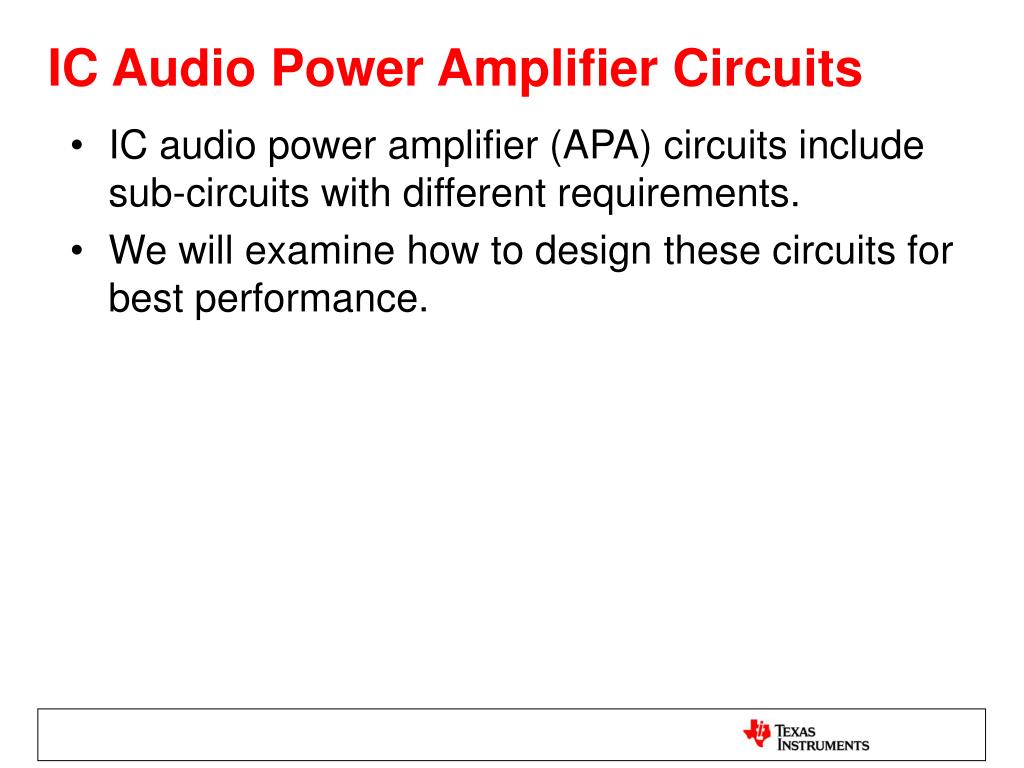 IC Audio Power Amplifier Circuits

• IC audio power amplifier (APA) circuits include sub-circuits with different requirements.

• We will examine how to design these circuits for best performance.

TEXAS INSTRUMENTS